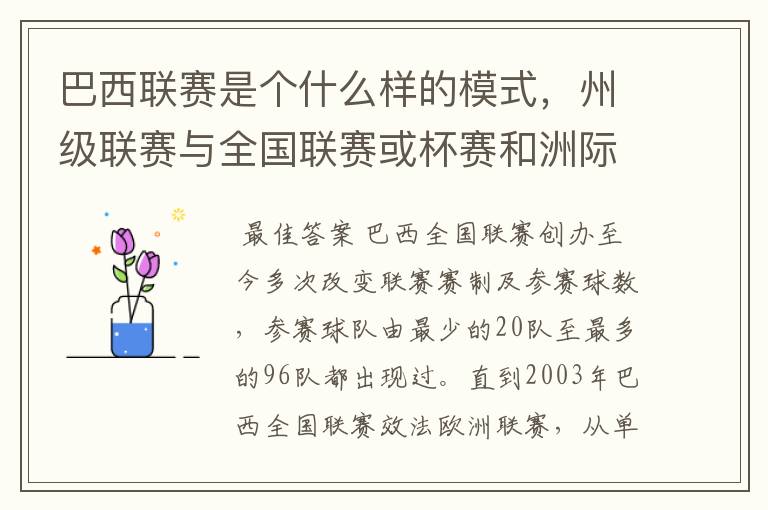 巴西联赛是个什么样的模式，州级联赛与全国联赛或杯赛和洲际

最佳答案 巴西全国联赛创办至今多次改变联赛赛制及参赛球数，参赛球队由最少的20队至最多的96队都出现过。直到2003年巴西全国联赛效法欧洲联赛，从单